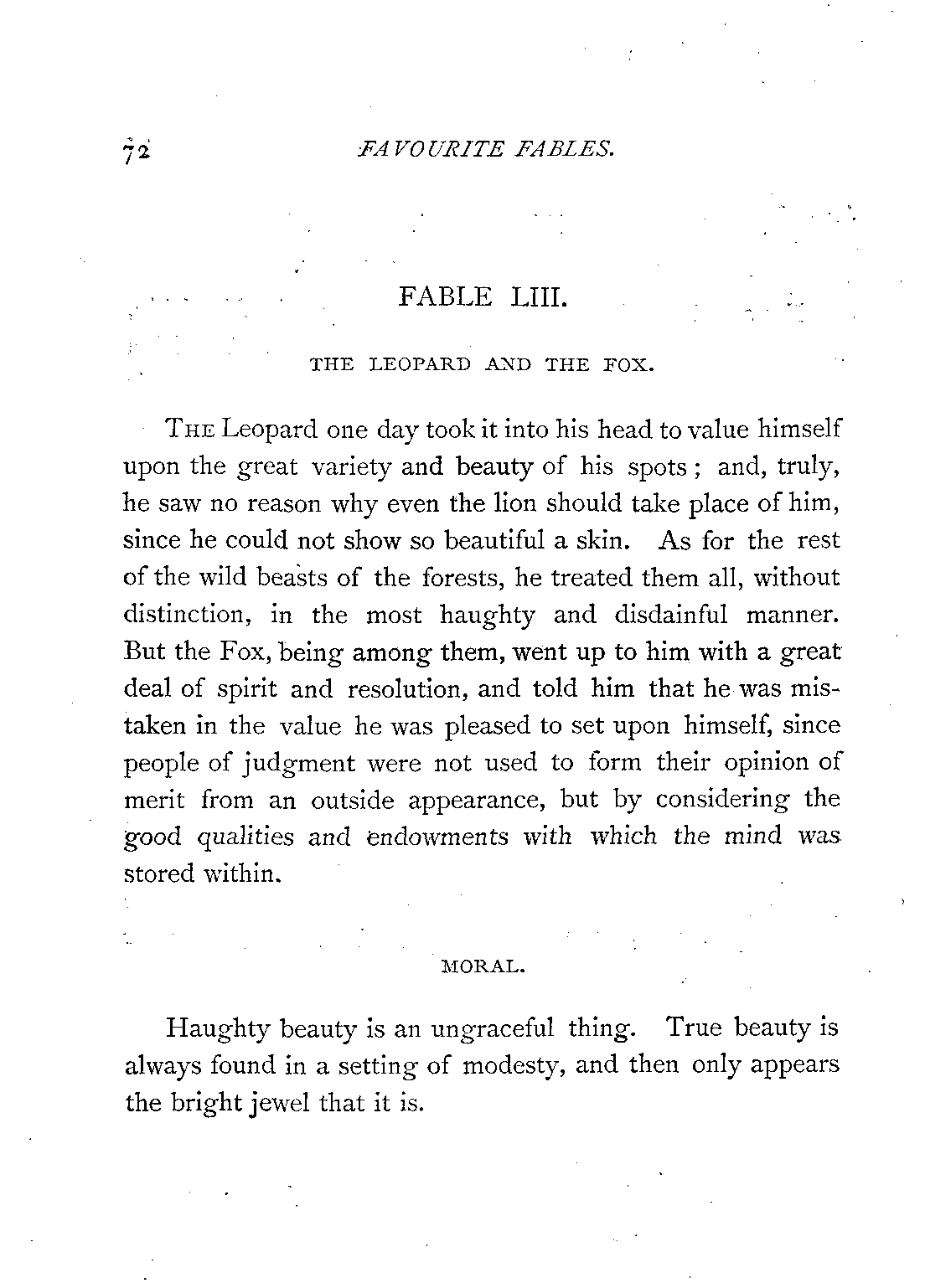 72 FAVOURITE FABLES.

FABLE LIII.

THE LEOPARD AND THE FOX.

THE Leopard one day took it into his head to value himself upon the great variety and beauty of his spots; and, truly, he saw no reason why even the lion should take place of him, since he could not show so beautiful a skin. As for the rest of the wild beasts of the forests, he treated them all, without distinction, in the most haughty and disdainful manner. But the Fox, being among them, went up to him with a great deal of spirit and resolution, and told him that he was mistaken in the value he was pleased to set upon himself, since people of judgment were not used to form their opinion of merit from an outside appearance, but by considering the good qualities and endowments with which the mind was stored within.

MORAL.

Haughty beauty is an ungraceful thing. True beauty is always found in a setting of modesty, and then only appears the bright jewel that it is.